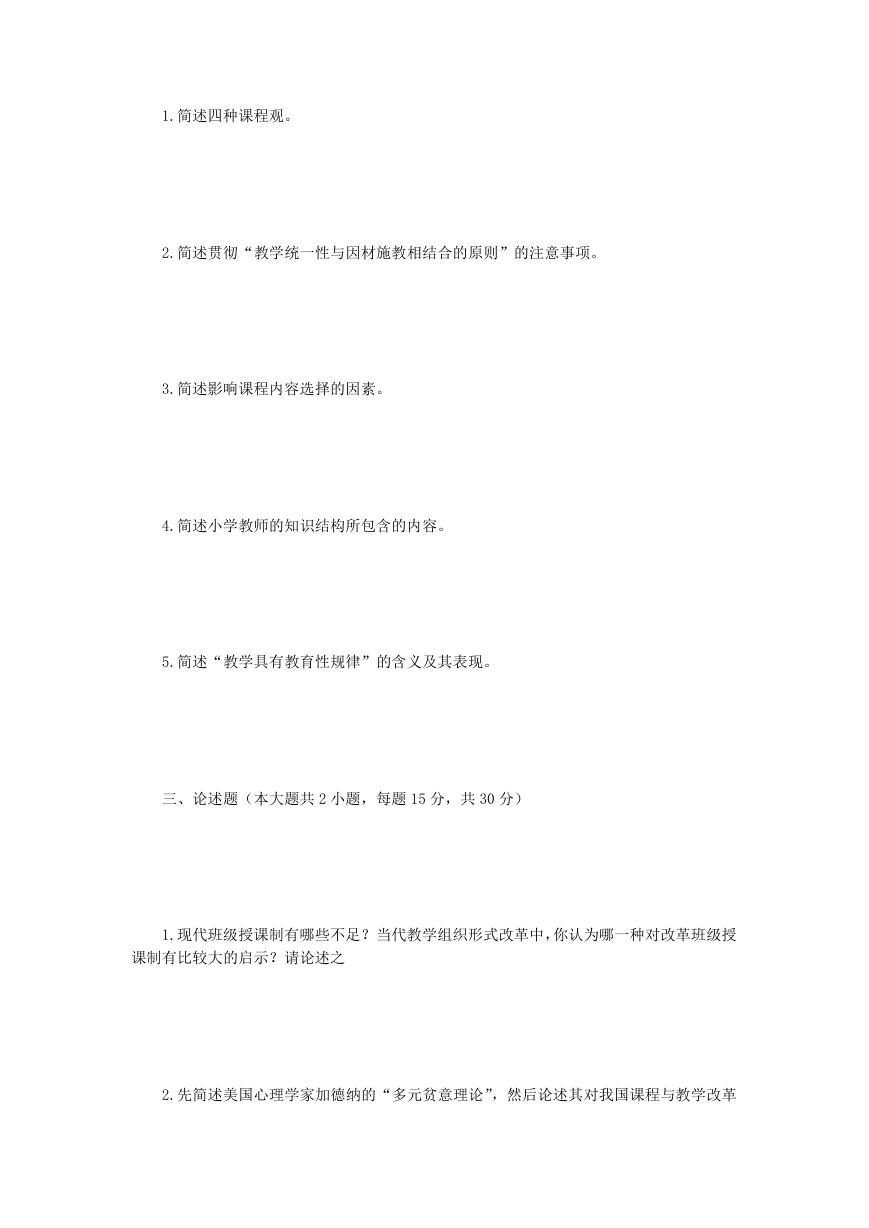 1.简述四种课程观。

2.简述贯彻“教学统一性与因材施教相结合的原则”的注意事项。

3.简述影响课程内容选择的因素。

4.简述小学教师的知识结构所包含的内容。

5.简述“教学具有教育性规律”的含义及其表现。

三、论述题（本大题共 2 小题，每题 15 分，共 30 分）

1.现代班级授课制有哪些不足？当代教学组织形式改革中，你认为哪一种对改革班级授课制有比较大的启示？请论述之

2.先简述美国心理学家加德纳的“多元贫意理论”，然后论述其对我国课程与教学改革